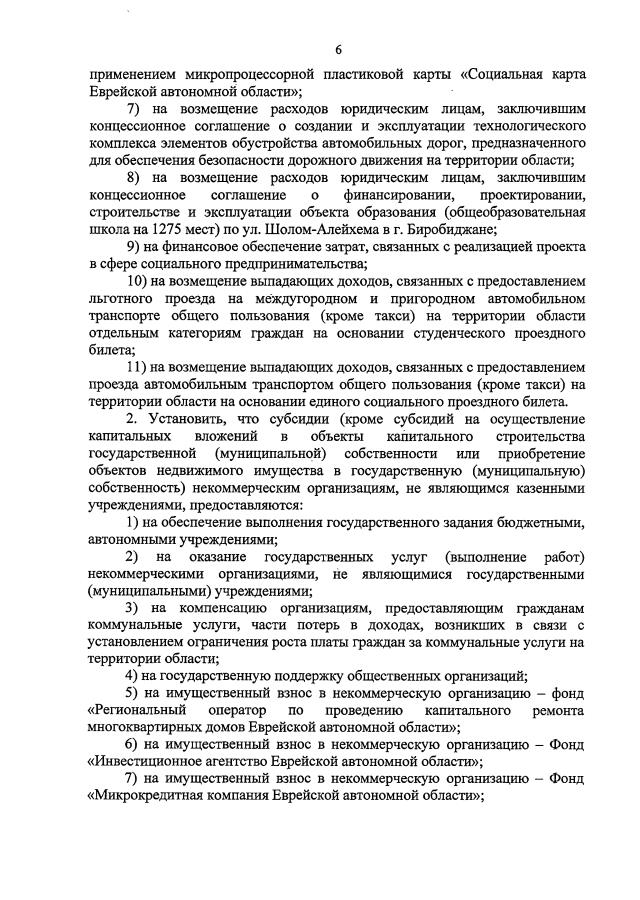 6

применением микропроцессорной пластиковой карты «Социальная карта Еврейской автономной области»;

7) на возмещение расходов юридическим лицам, заключившим концессионное соглашение о создании и эксплуатации технологического комплекса элементов обустройства автомобильных дорог, предназначенного для обеспечения безопасности дорожного движения на территории области;

8) на возмещение расходов юридическим лицам, заключившим концессионное соглашение о финансировании, проектировании, строительстве и эксплуатации объекта образования (общеобразовательная школа на 1275 мест) по ул. Шолом-Алейхема в г. Биробиджане;

9) на финансовое обеспечение затрат, связанных с реализацией проекта в сфере социального предпринимательства;

10) на возмещение выпадающих доходов, связанных с предоставлением льготного проезда на междугородном и пригородном автомобильном транспорте общего пользования (кроме такси) на территории области отдельным категориям граждан на основании студенческого проездного билета;

11) на возмещение выпадающих доходов, связанных с предоставлением проезда автомобильным транспортом общего пользования (кроме такси) на территории области на основании единого социального проездного билета.

2. Установить, что субсидии (кроме субсидий на осуществление капитальных вложений в объекты капитального строительства государственной (муниципальной) собственности или приобретение объектов недвижимого имущества в государственную (муниципальную) собственность) некоммерческим организациям, не являющимся казенными учреждениями, предоставляются:

1) на обеспечение выполнения государственного задания бюджетными, автономными учреждениями;

2) на оказание государственных услуг (выполнение работ) некоммерческими организациями, не являющимися государственными (муниципальными) учреждениями;

3) на компенсацию организациям, предоставляющим гражданам коммунальные услуги, части потерь в доходах, возникших в связи с установлением ограничения роста платы граждан за коммунальные услуги на территории области;

4) на государственную поддержку общественных организаций;

5) на имущественный взнос в некоммерческую организацию – фонд «Региональный оператор по проведению капитального ремонта многоквартирных домов Еврейской автономной области»;

6) на имущественный взнос в некоммерческую организацию – Фонд «Инвестиционное агентство Еврейской автономной области»;

7) на имущественный взнос в некоммерческую организацию – Фонд «Микрокредитная компания Еврейской автономной области»;